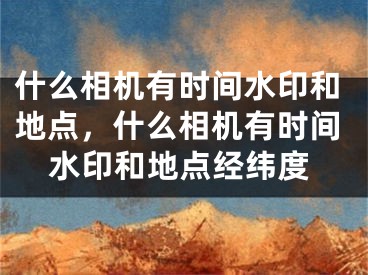 什么相机有时间水印和地点，什么相机有时间水印和地点经纬度